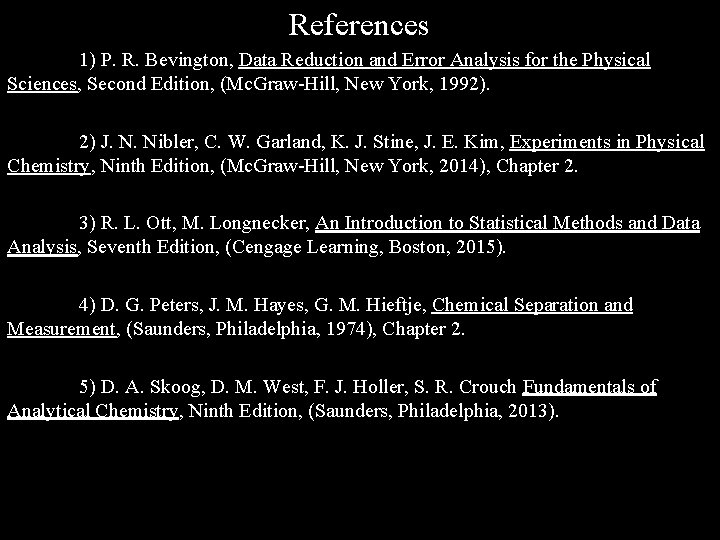 References

1) P. R. Bevington, Data Reduction and Error Analysis for the Physical Sciences, Second Edition, (McGraw-Hill, New York, 1992).

2) J. N. Nibler, C. W. Garland, K. J. Stine, J. E. Kim, Experiments in Physical Chemistry, Ninth Edition, (McGraw-Hill, New York, 2014), Chapter 2.

3) R. L. Ott, M. Longnecker, An Introduction to Statistical Methods and Data Analysis, Seventh Edition, (Cengage Learning, Boston, 2015).

4) D. G. Peters, J. M. Hayes, G. M. Hieftje, Chemical Separation and Measurement, (Saunders, Philadelphia, 1974), Chapter 2.

5) D. A. Skoog, D. M. West, F. J. Holler, S. R. Crouch Fundamentals of Analytical Chemistry, Ninth Edition, (Saunders, Philadelphia, 2013).